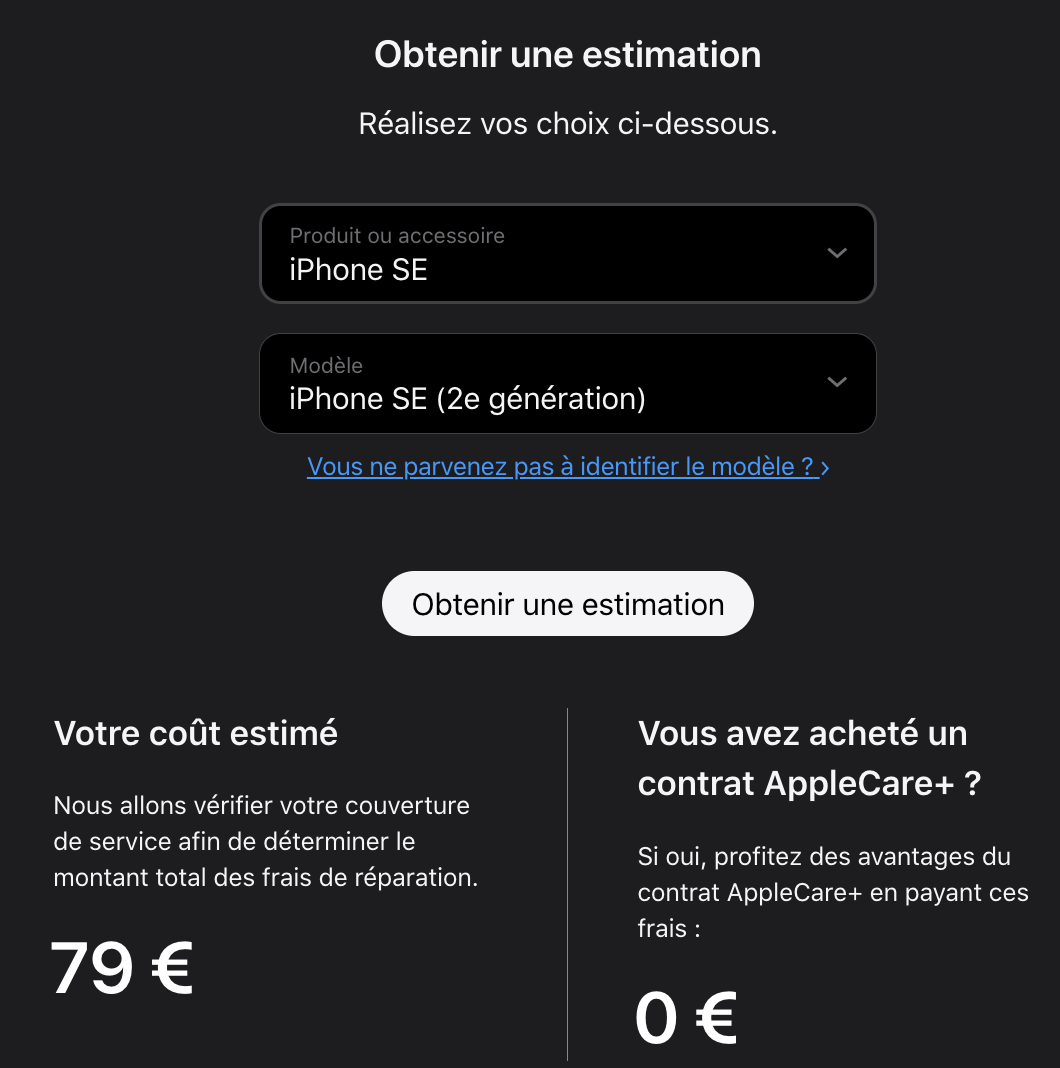 Obtenir une estimation

Réalisez vos choix ci-dessous.

Produit ou accessoire
iPhone SE

Modèle
iPhone SE (2e génération)

Vous ne parvenez pas à identifier le modèle ? ›

Obtenir une estimation

Votre coût estimé

Nous allons vérifier votre couverture de service afin de déterminer le montant total des frais de réparation.

79 €

Vous avez acheté un contrat AppleCare+ ?

Si oui, profitez des avantages du contrat AppleCare+ en payant ces frais :

0 €